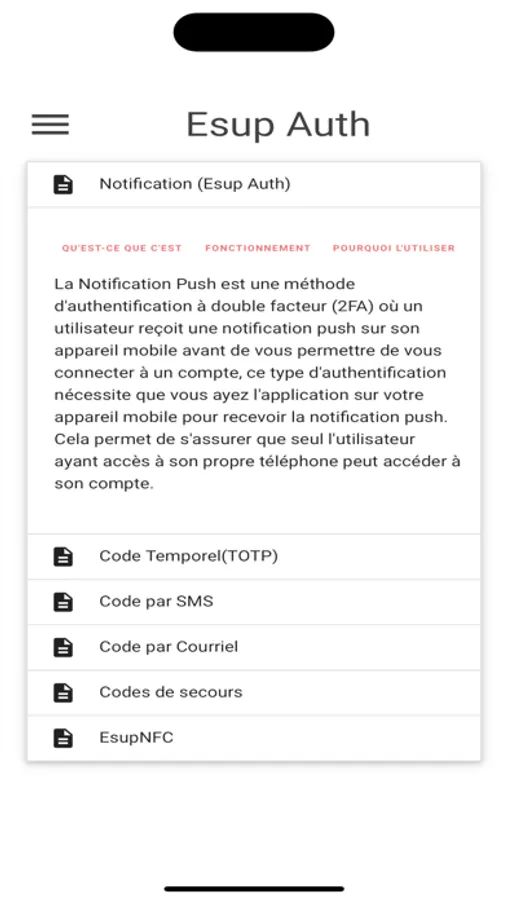 Esup Auth

Notification (Esup Auth)

QU'EST-CE QUE C'EST FONCTIONNEMENT POURQUOI L'UTILISER

La Notification Push est une méthode d'authentification à double facteur (2FA) où un utilisateur reçoit une notification push sur son appareil mobile avant de vous permettre de vous connecter à un compte, ce type d'authentification nécessite que vous ayez l'application sur votre appareil mobile pour recevoir la notification push. Cela permet de s'assurer que seul l'utilisateur ayant accès à son propre téléphone peut accéder à son compte.

Code Temporel(TOTP)

Code par SMS

Code par Courriel

Codes de secours

EsupNFC